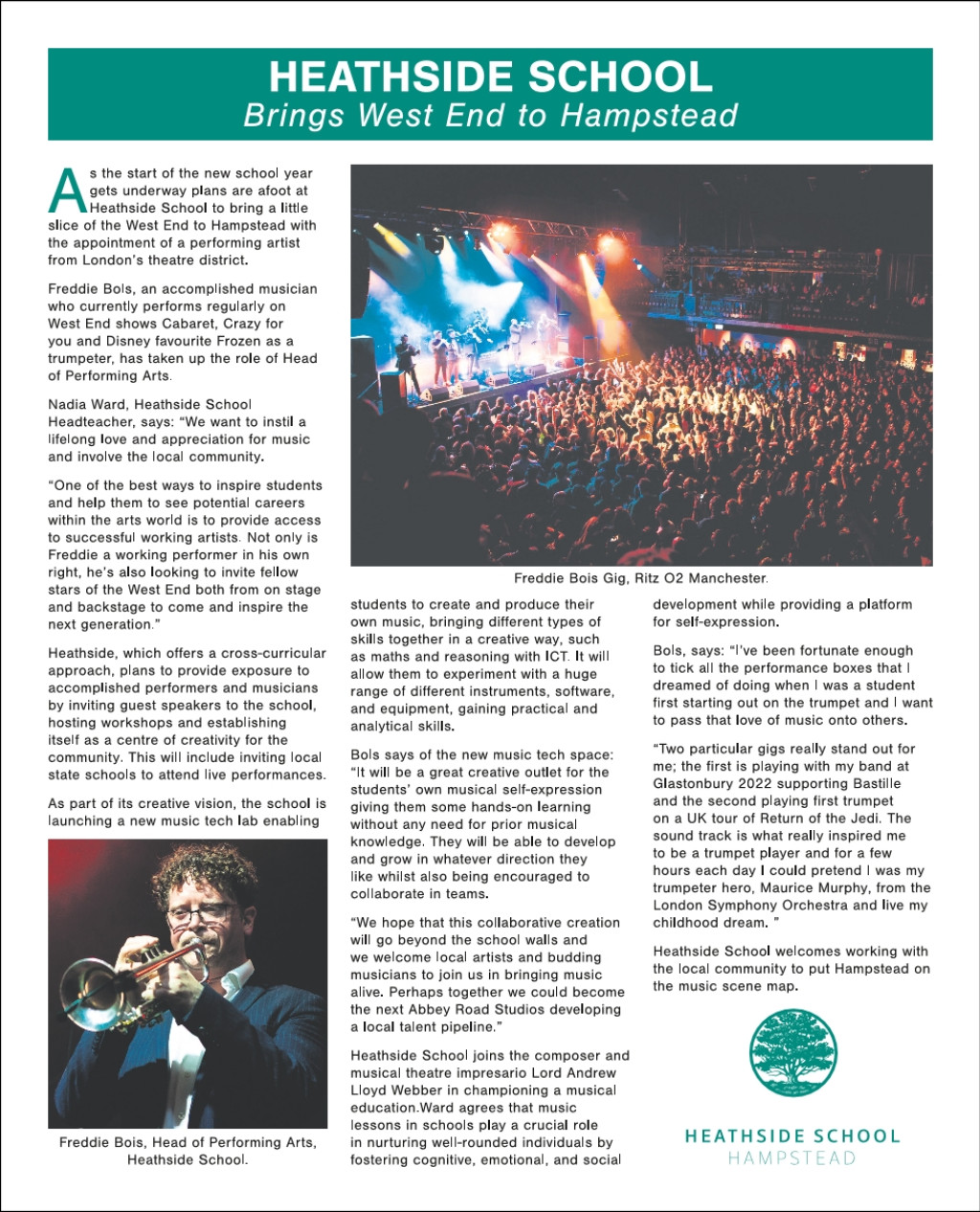 HEATHSIDE SCHOOL
Brings West End to Hampstead

As the start of the new school year gets underway plans are afoot at Heathside School to bring a little slice of the West End to Hampstead with the appointment of a performing artist from London's theatre district.

Freddie Bols, an accomplished musician who currently performs regularly on West End shows Cabaret, Crazy for you and Disney favourite Frozen as a trumpeter, has taken up the role of Head of Performing Arts.

Nadia Ward, Heathside School Headteacher, says: "We want to instil a lifelong love and appreciation for music and involve the local community.

"One of the best ways to inspire students and help them to see potential careers within the arts world is to provide access to successful working artists. Not only is Freddie a working performer in his own right, he's also looking to invite fellow stars of the West End both from on stage and backstage to come and inspire the next generation."

Heathside, which offers a cross-curricular approach, plans to provide exposure to accomplished performers and musicians by inviting guest speakers to the school, hosting workshops and establishing itself as a centre of creativity for the community. This will include inviting local state schools to attend live performances.

As part of its creative vision, the school is launching a new music tech lab enabling

Freddie Bois, Head of Performing Arts, Heathside School.

Freddie Bois Gig, Ritz O2 Manchester.

students to create and produce their own music, bringing different types of skills together in a creative way, such as maths and reasoning with ICT. It will allow them to experiment with a huge range of different instruments, software, and equipment, gaining practical and analytical skills.

Bols says of the new music tech space: "It will be a great creative outlet for the students' own musical self-expression giving them some hands-on learning without any need for prior musical knowledge. They will be able to develop and grow in whatever direction they like whilst also being encouraged to collaborate in teams.

"We hope that this collaborative creation will go beyond the school walls and we welcome local artists and budding musicians to join us in bringing music alive. Perhaps together we could become the next Abbey Road Studios developing a local talent pipeline."

Heathside School joins the composer and musical theatre impresario Lord Andrew Lloyd Webber in championing a musical education.Ward agrees that music lessons in schools play a crucial role in nurturing well-rounded individuals by fostering cognitive, emotional, and social

development while providing a platform for self-expression.

Bols, says: "I've been fortunate enough to tick all the performance boxes that I dreamed of doing when I was a student first starting out on the trumpet and I want to pass that love of music onto others.

"Two particular gigs really stand out for me; the first is playing with my band at Glastonbury 2022 supporting Bastille and the second playing first trumpet on a UK tour of Return of the Jedi. The sound track is what really inspired me to be a trumpet player and for a few hours each day I could pretend I was my trumpeter hero, Maurice Murphy, from the London Symphony Orchestra and live my childhood dream. "

Heathside School welcomes working with the local community to put Hampstead on the music scene map.

HEATHSIDE SCHOOL
HAMPSTEAD